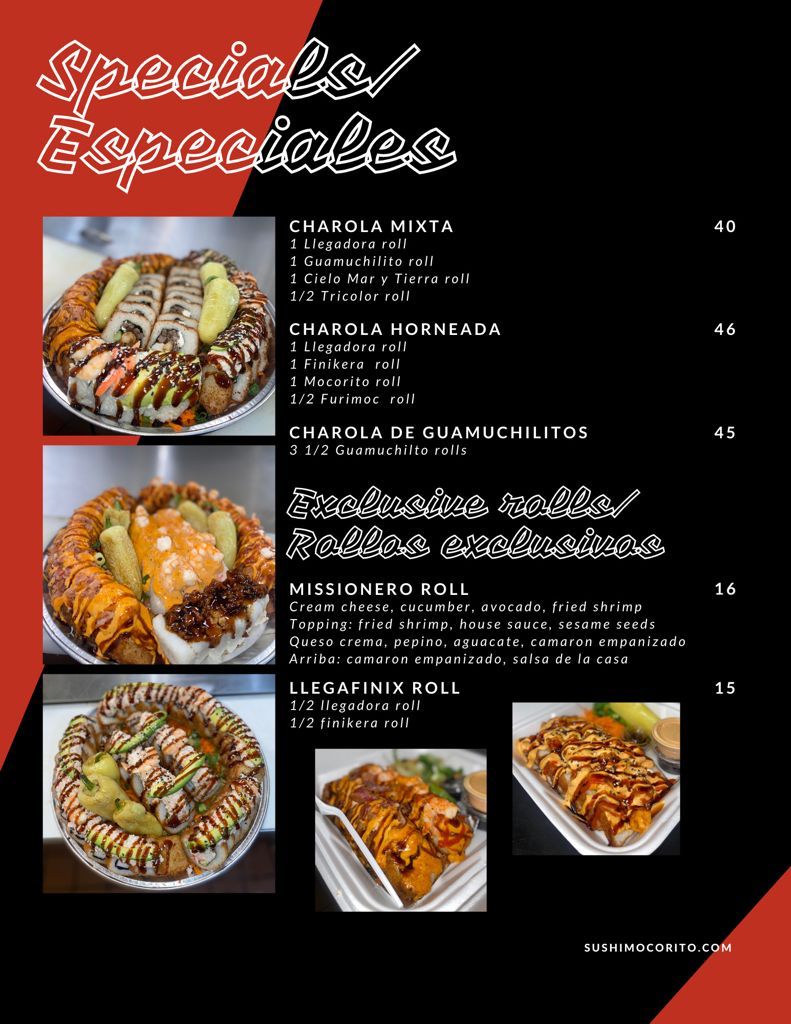 Specials/
Especiales

CHAROLA MIXTA 40
1 Llegadora roll
1 Guamuchilito roll
1 Cielo Mar y Tierra roll
1/2 Tricolor roll

CHAROLA HORNEADA 46
1 Llegadora roll
1 Finikera roll
1 Mocorito roll
1/2 Furimoc roll

CHAROLA DE GUAMUCHILITOS 45
3 1/2 Guamuchilto rolls

Exclusive rolls/
Rollos exclusivos

MISSIONERO ROLL 16
Cream cheese, cucumber, avocado, fried shrimp
Topping: fried shrimp, house sauce, sesame seeds
Queso crema, pepino, aguacate, camaron empanizado
Arriba: camaron empanizado, salsa de la casa

LLEGAFINIX ROLL 15
1/2 llegadora roll
1/2 finikera roll

SUSHIMOCORITO.COM